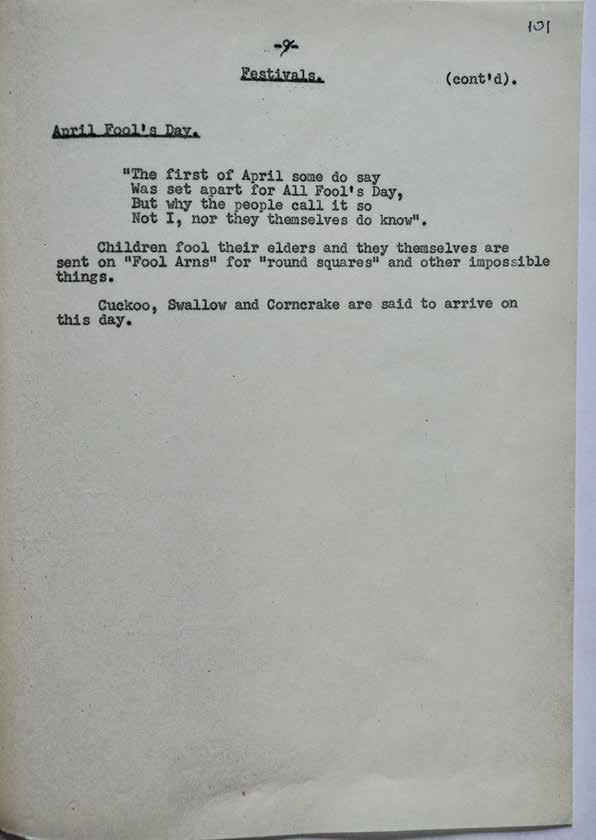 101

-9-

Festivals. (cont'd).

April Fool's Day.

"The first of April some do say
Was set apart for All Fool's Day,
But why the people call it so
Not I, nor they themselves do know".

Children fool their elders and they themselves are sent on "Fool Arns" for "round squares" and other impossible things.

Cuckoo, Swallow and Corncrake are said to arrive on this day.